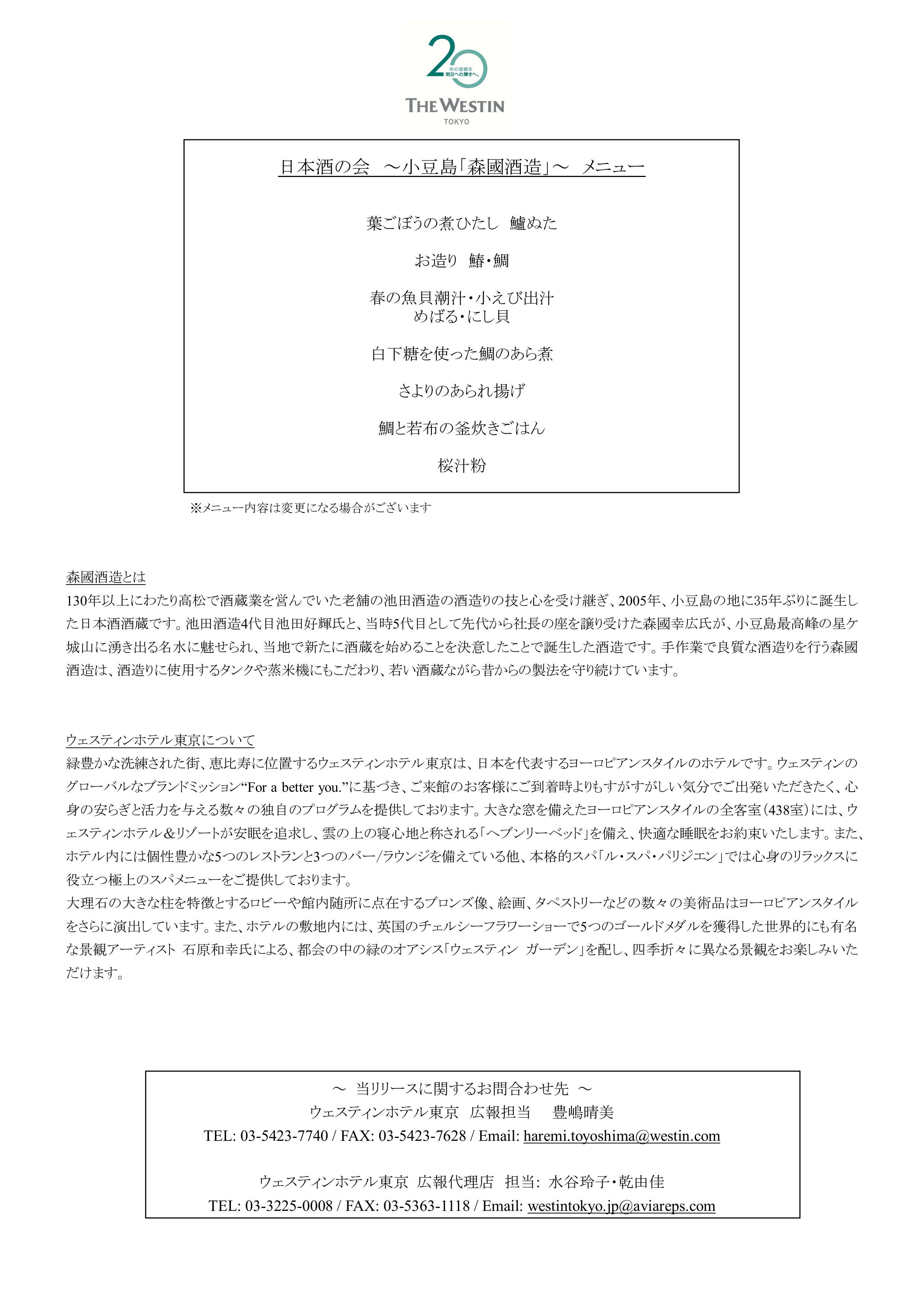 20
年の信頼を
明日への輝きへ。

THE WESTIN
TOKYO

日本酒の会　～小豆島「森國酒造」～　メニュー

葉ごぼうの煮ひたし　鱸ぬた

お造り　鰆・鯛

春の魚貝潮汁・小えび出汁
めばる・にし貝

白下糖を使った鯛のあら煮

さよりのあられ揚げ

鯛と若布の釜炊きごはん

桜汁粉

※メニュー内容は変更になる場合がございます

森國酒造とは
130年以上にわたり高松で酒蔵業を営んでいた老舗の池田酒造の酒造りの技と心を受け継ぎ、2005年、小豆島の地に35年ぶりに誕生した日本酒酒蔵です。池田酒造4代目池田好輝氏と、当時5代目として先代から社長の座を譲り受けた森國幸広氏が、小豆島最高峰の星ケ城山に湧き出る名水に魅せられ、当地で新たに酒蔵を始めることを決意したことで誕生した酒造です。手作業で良質な酒造りを行う森國酒造は、酒造りに使用するタンクや蒸米機にもこだわり、若い酒蔵ながら昔からの製法を守り続けています。

ウェスティンホテル東京について
緑豊かな洗練された街、恵比寿に位置するウェスティンホテル東京は、日本を代表するヨーロピアンスタイルのホテルです。ウェスティンのグローバルなブランドミッション“For a better you.”に基づき、ご来館のお客様にご到着時よりもすがすがしい気分でご出発いただきたく、心身の安らぎと活力を与える数々の独自のプログラムを提供しております。大きな窓を備えたヨーロピアンスタイルの全客室（438室）には、ウェスティンホテル＆リゾートが安眠を追求し、雲の上の寝心地と称される「ヘブンリーベッド」を備え、快適な睡眠をお約束いたします。また、ホテル内には個性豊かな5つのレストランと3つのバー/ラウンジを備えている他、本格的スパ「ル・スパ・パリジエン」では心身のリラックスに役立つ極上のスパメニューをご提供しております。
大理石の大きな柱を特徴とするロビーや館内随所に点在するブロンズ像、絵画、タペストリーなどの数々の美術品はヨーロピアンスタイルをさらに演出しています。また、ホテルの敷地内には、英国のチェルシーフラワーショーで5つのゴールドメダルを獲得した世界的にも有名な景観アーティスト　石原和幸氏による、都会の中の緑のオアシス「ウェスティン　ガーデン」を配し、四季折々に異なる景観をお楽しみいただけます。

～　当リリースに関するお問合わせ先　～
ウェスティンホテル東京　広報担当　　豊嶋晴美
TEL: 03-5423-7740 / FAX: 03-5423-7628 / Email: haremi.toyoshima@westin.com

ウェスティンホテル東京　広報代理店　担当: 水谷玲子・乾由佳
TEL: 03-3225-0008 / FAX: 03-5363-1118 / Email: westintokyo.jp@aviareps.com